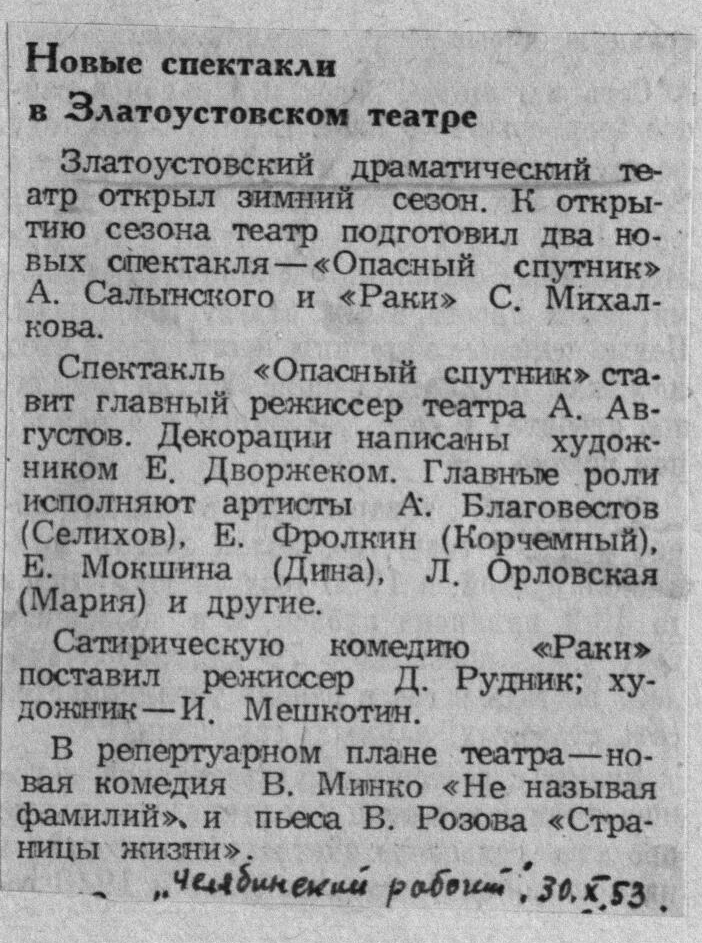 Новые спектакли в Златоустовском театре

Златоустовский драматический театр открыл зимний сезон. К открытию сезона театр подготовил два новых спектакля — «Опасный спутник» А. Салынского и «Раки» С. Михалкова.

Спектакль «Опасный спутник» ставит главный режиссер театра А. Августов. Декорации написаны художником Е. Дворжеком. Главные роли исполняют артисты А. Благовестов (Селихов), Е. Фролкин (Корчемный), Е. Мокшина (Дина), Л. Орловская (Мария) и другие.

Сатирическую комедию «Раки» поставил режиссер Д. Рудник; художник — И. Мешкотин.

В репертуарном плане театра — новая комедия В. Минко «Не называя фамилий», и пьеса В. Розова «Страницы жизни».

„Челябинский рабочий". 30.X.53.